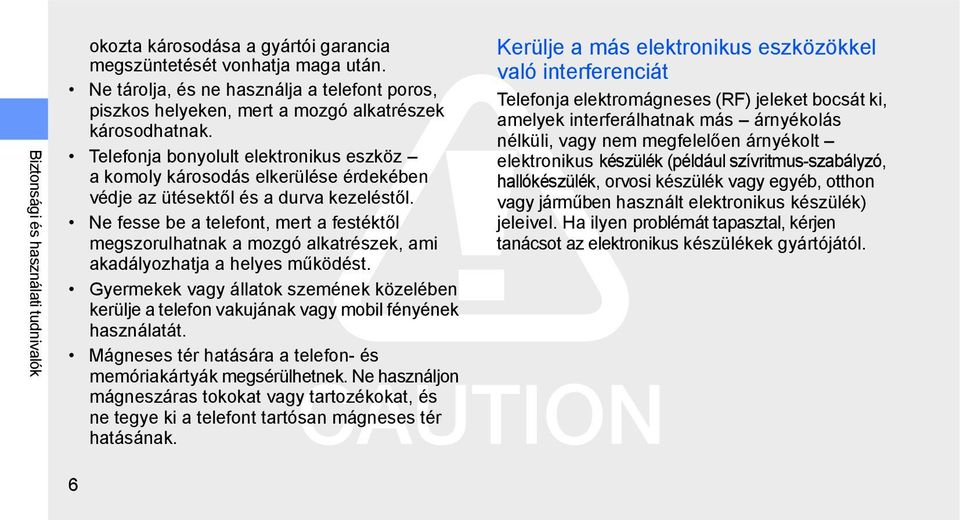 Biztonsági és használati tudnivalók

okozta károsodása a gyártói garancia megszüntetését vonhatja maga után.

• Ne tárolja, és ne használja a telefont poros, piszkos helyeken, mert a mozgó alkatrészek károsodhatnak.

• Telefonja bonyolult elektronikus eszköz – a komoly károsodás elkerülése érdekében védje az ütésektől és a durva kezeléstől.

• Ne fesse be a telefont, mert a festéktől megszorulhatnak a mozgó alkatrészek, ami akadályozhatja a helyes működést.

• Gyermekek vagy állatok szemének közelében kerülje a telefon vakujának vagy mobil fényének használatát.

• Mágneses tér hatására a telefon- és memóriakártyák megsérülhetnek. Ne használjon mágneszáras tokokat vagy tartozékokat, és ne tegye ki a telefont tartósan mágneses tér hatásának.

Kerülje a más elektronikus eszközökkel való interferenciát

Telefonja elektromágneses (RF) jeleket bocsát ki, amelyek interferálhatnak más – árnyékolás nélküli, vagy nem megfelelően árnyékolt – elektronikus készülék (például szívritmus-szabályzó, hallókészülék, orvosi készülék vagy egyéb, otthon vagy járműben használt elektronikus készülék) jeleivel. Ha ilyen problémát tapasztal, kérjen tanácsot az elektronikus készülékek gyártójától.

CAUTION

6